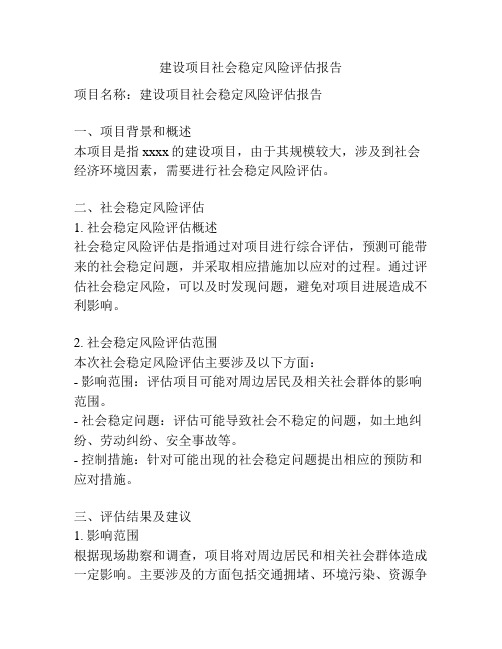 建设项目社会稳定风险评估报告

项目名称：建设项目社会稳定风险评估报告

一、项目背景和概述
本项目是指 xxxx 的建设项目，由于其规模较大，涉及到社会经济环境因素，需要进行社会稳定风险评估。

二、社会稳定风险评估
1. 社会稳定风险评估概述
社会稳定风险评估是指通过对项目进行综合评估，预测可能带来的社会稳定问题，并采取相应措施加以应对的过程。通过评估社会稳定风险，可以及时发现问题，避免对项目进展造成不利影响。

2. 社会稳定风险评估范围
本次社会稳定风险评估主要涉及以下方面：
- 影响范围：评估项目可能对周边居民及相关社会群体的影响范围。
- 社会稳定问题：评估可能导致社会不稳定的问题，如土地纠纷、劳动纠纷、安全事故等。
- 控制措施：针对可能出现的社会稳定问题提出相应的预防和应对措施。

三、评估结果及建议
1. 影响范围
根据现场勘察和调查，项目将对周边居民和相关社会群体造成一定影响。主要涉及的方面包括交通拥堵、环境污染、资源争